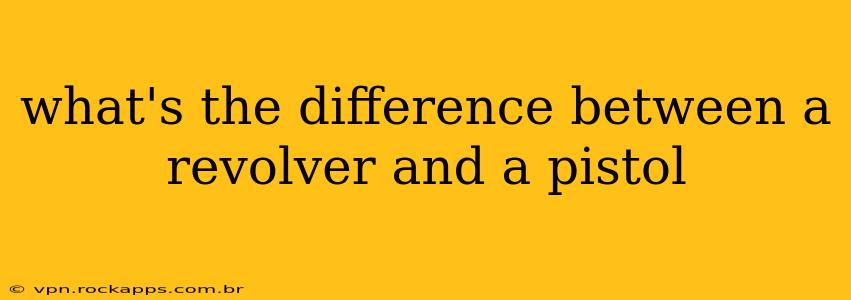 what's the difference between a revolver and a pistol

© vpn.rockapps.com.br